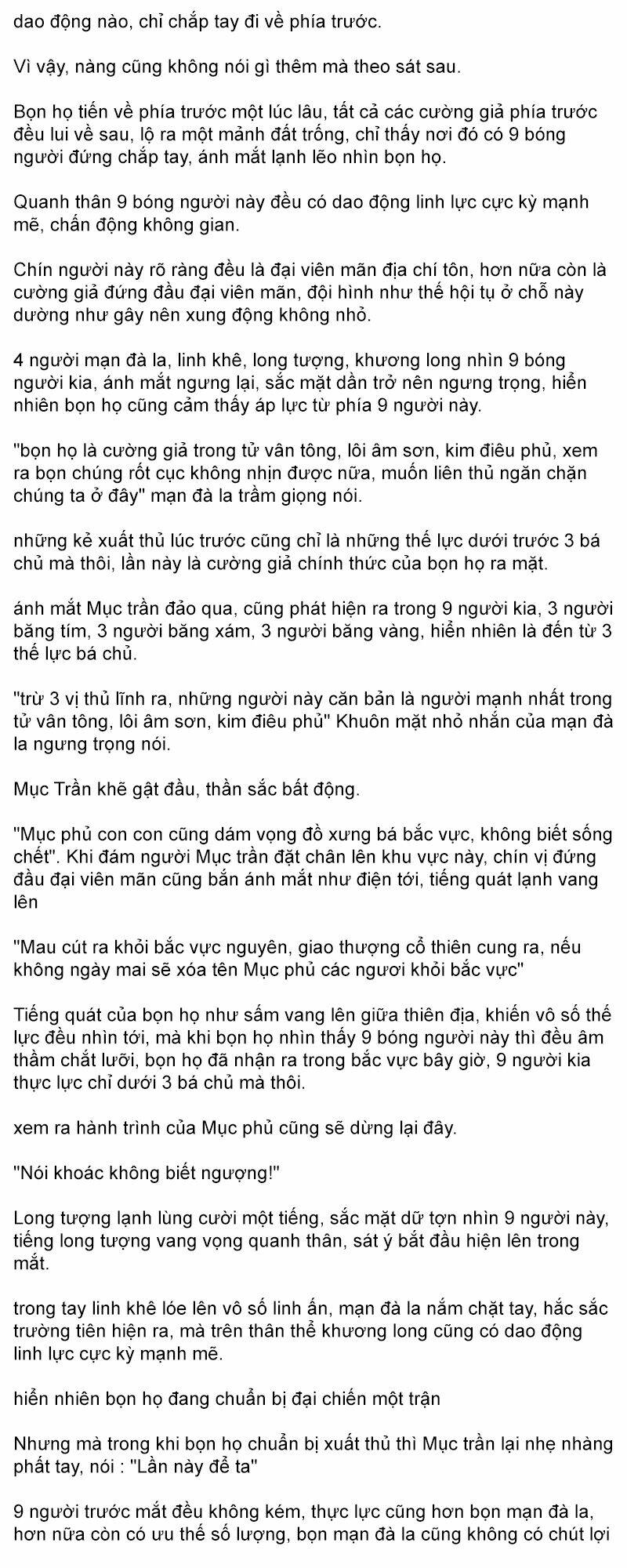 dao động nào, chỉ chắp tay đi về phía trước.

Vì vậy, nàng cũng không nói gì thêm mà theo sát sau.

Bọn họ tiến về phía trước một lúc lâu, tất cả các cường giả phía trước đều lui về sau, lộ ra một mảnh đất trống, chỉ thấy nơi đó có 9 bóng người đứng chắp tay, ánh mắt lạnh lẽo nhìn bọn họ.

Quanh thân 9 bóng người này đều có dao động linh lực cực kỳ mạnh mẽ, chấn động không gian.

Chín người này rõ ràng đều là đại viên mãn địa chí tôn, hơn nữa còn là cường giả đứng đầu đại viên mãn, đội hình như thế hội tụ ở chỗ này dường như gây nên xung động không nhỏ.

4 người mạn đà la, linh khê, long tượng, khương long nhìn 9 bóng người kia, ánh mắt ngưng lại, sắc mặt dần trở nên ngưng trọng, hiển nhiên bọn họ cũng cảm thấy áp lực từ phía 9 người này.

"bọn họ là cường giả trong tử vân tông, lôi âm sơn, kim điêu phủ, xem ra bọn chúng rốt cục không nhịn được nữa, muốn liên thủ ngăn chặn chúng ta ở đây" mạn đà la trầm giọng nói.

những kẻ xuất thủ lúc trước cũng chỉ là những thế lực dưới trước 3 bá chủ mà thôi, lần này là cường giả chính thức của bọn họ ra mặt.

ánh mắt Mục trần đảo qua, cũng phát hiện ra trong 9 người kia, 3 người băng tím, 3 người băng xám, 3 người băng vàng, hiển nhiên là đến từ 3 thế lực bá chủ.

"trừ 3 vị thủ lĩnh ra, những người này căn bản là người mạnh nhất trong tử vân tông, lôi âm sơn, kim điêu phủ" Khuôn mặt nhỏ nhắn của mạn đà la ngưng trọng nói.

Mục Trần khẽ gật đầu, thần sắc bất động.

"Mục phủ con con cũng dám vọng đồ xưng bá bắc vực, không biết sống chết". Khi đám người Mục trần đặt chân lên khu vực này, chín vị đứng đầu đại viên mãn cũng bắn ánh mắt như điện tới, tiếng quát lạnh vang lên

"Mau cút ra khỏi bắc vực nguyên, giao thượng cổ thiên cung ra, nếu không ngày mai sẽ xóa tên Mục phủ các ngươi khỏi bắc vực"

Tiếng quát của bọn họ như sấm vang lên giữa thiên địa, khiến vô số thế lực đều nhìn tới, mà khi bọn họ nhìn thấy 9 bóng người này thì đều âm thầm chắt lưỡi, bọn họ đã nhận ra trong bắc vực bây giờ, 9 người kia thực lực chỉ dưới 3 bá chủ mà thôi.

xem ra hành trình của Mục phủ cũng sẽ dừng lại đây.

"Nói khoác không biết ngượng!"

Long tượng lạnh lùng cười một tiếng, sắc mặt dữ tợn nhìn 9 người này, tiếng long tượng vang vọng quanh thân, sát ý bắt đầu hiện lên trong mắt.

trong tay linh khê lóe lên vô số linh ấn, mạn đà la nắm chặt tay, hắc sắc trường tiên hiện ra, mà trên thân thể khương long cũng có dao động linh lực cực kỳ mạnh mẽ.

hiển nhiên bọn họ đang chuẩn bị đại chiến một trận

Nhưng mà trong khi bọn họ chuẩn bị xuất thủ thì Mục trần lại nhẹ nhàng phất tay, nói : "Lần này để ta"

9 người trước mắt đều không kém, thực lực cũng hơn bọn mạn đà la, hơn nữa còn có ưu thế số lượng, bọn mạn đà la cũng không có chút lợi